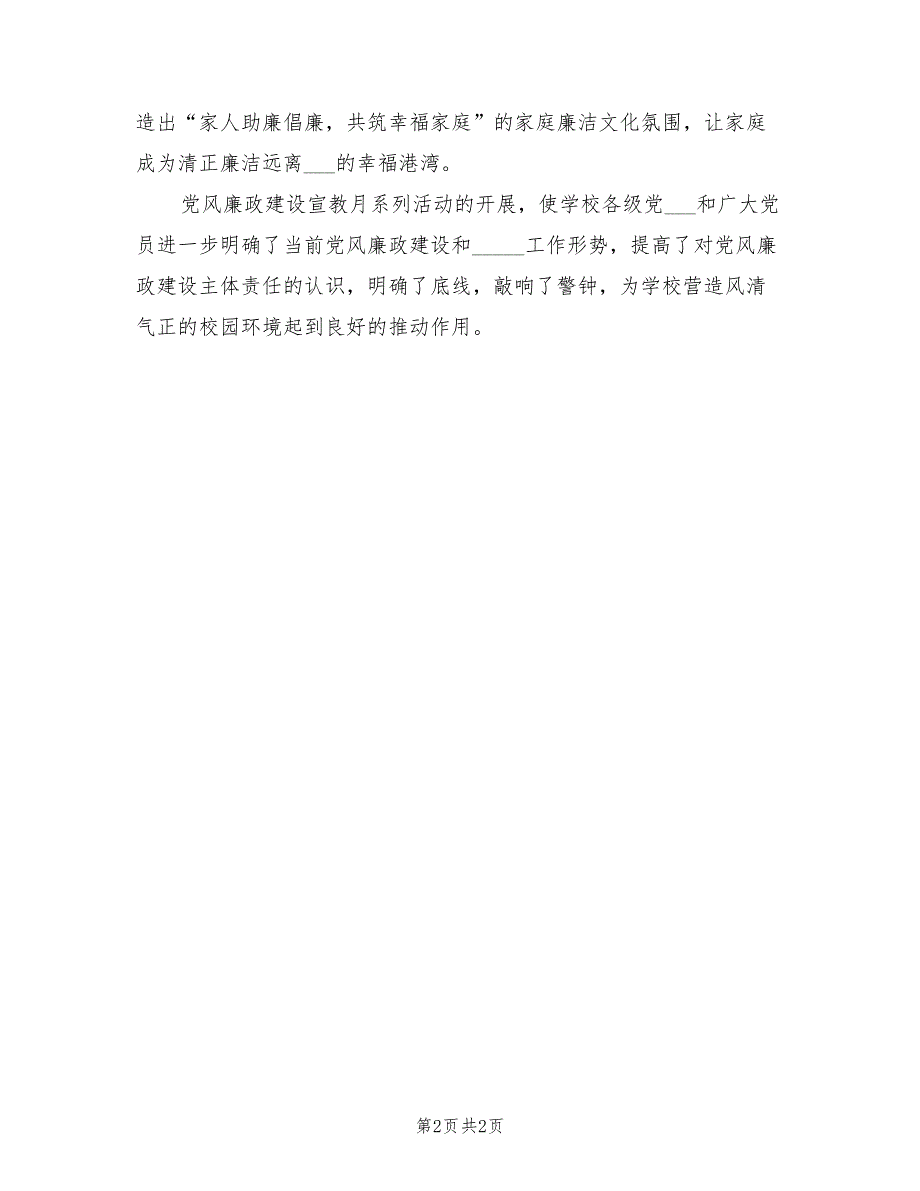 造出“家人助廉倡廉，共筑幸福家庭”的家庭廉洁文化氛围，让家庭成为清正廉洁远离___的幸福港湾。

党风廉政建设宣教月系列活动的开展，使学校各级党___和广大党员进一步明确了当前党风廉政建设和_____工作形势，提高了对党风廉政建设主体责任的认识，明确了底线，敲响了警钟，为学校营造风清气正的校园环境起到良好的推动作用。

第2页 共2页